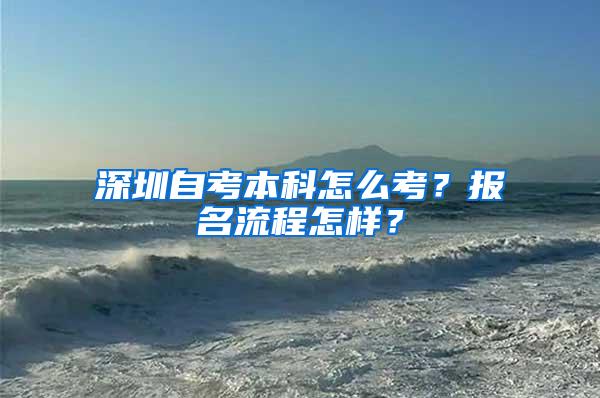 深圳自考本科怎么考？报名流程怎样？